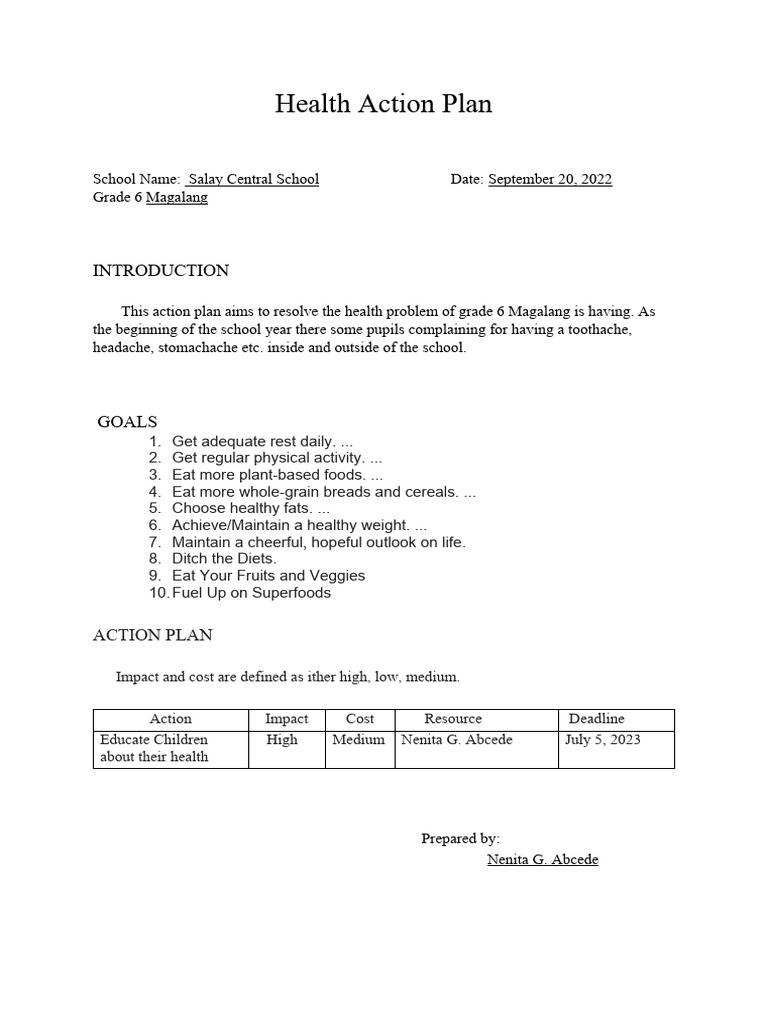 Health Action Plan

School Name: Salay Central School Date: September 20, 2022
Grade 6 Magalang

INTRODUCTION

This action plan aims to resolve the health problem of grade 6 Magalang is having. As the beginning of the school year there some pupils complaining for having a toothache, headache, stomachache etc. inside and outside of the school.

GOALS
1. Get adequate rest daily. ...
2. Get regular physical activity. ...
3. Eat more plant-based foods. ...
4. Eat more whole-grain breads and cereals. ...
5. Choose healthy fats. ...
6. Achieve/Maintain a healthy weight. ...
7. Maintain a cheerful, hopeful outlook on life.
8. Ditch the Diets.
9. Eat Your Fruits and Veggies
10. Fuel Up on Superfoods

ACTION PLAN

Impact and cost are defined as ither high, low, medium.

| Action | Impact | Cost | Resource | Deadline |
|---|---|---|---|---|
| Educate Children about their health | High | Medium | Nenita G. Abcede | July 5, 2023 |

Prepared by:
Nenita G. Abcede